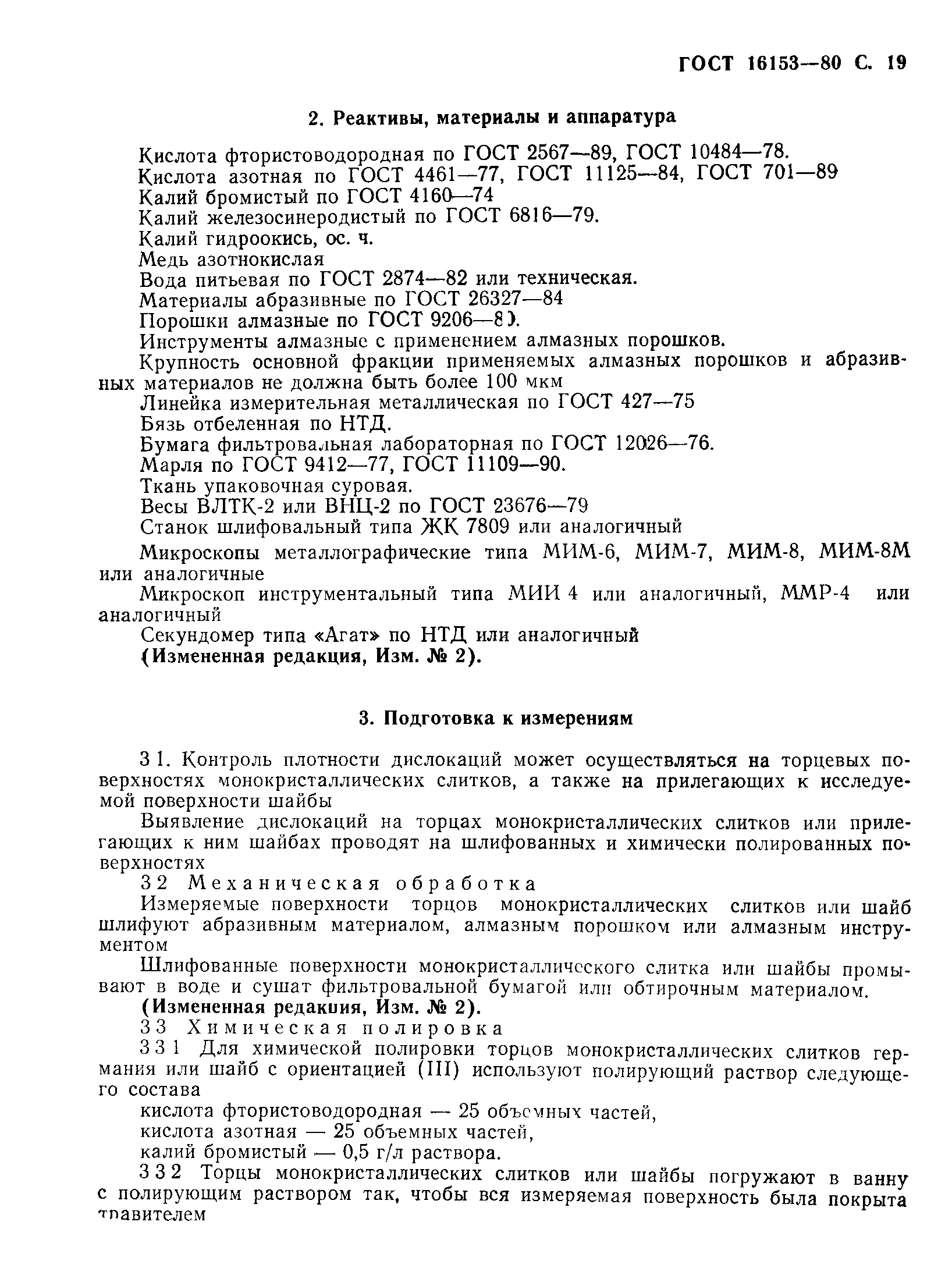 ГОСТ 16153—80 С. 19

2. Реактивы, материалы и аппаратура

Кислота фтористоводородная по ГОСТ 2567—89, ГОСТ 10484—78.
Кислота азотная по ГОСТ 4461—77, ГОСТ 11125—84, ГОСТ 701—89
Калий бромистый по ГОСТ 4160—74
Калий железосинеродистый по ГОСТ 6816—79.
Калий гидроокись, ос. ч.
Медь азотнокислая
Вода питьевая по ГОСТ 2874—82 или техническая.
Материалы абразивные по ГОСТ 26327—84
Порошки алмазные по ГОСТ 9206—80.
Инструменты алмазные с применением алмазных порошков.
Крупность основной фракции применяемых алмазных порошков и абразивных материалов не должна быть более 100 мкм
Линейка измерительная металлическая по ГОСТ 427—75
Бязь отбеленная по НТД.
Бумага фильтровальная лабораторная по ГОСТ 12026—76.
Марля по ГОСТ 9412—77, ГОСТ 11109—90.
Ткань упаковочная суровая.
Весы ВЛТК-2 или ВНЦ-2 по ГОСТ 23676—79
Станок шлифовальный типа ЖК 7809 или аналогичный
Микроскопы металлографические типа МИМ-6, МИМ-7, МИМ-8, МИМ-8М или аналогичные
Микроскоп инструментальный типа МИИ 4 или аналогичный, ММР-4 или аналогичный
Секундомер типа «Агат» по НТД или аналогичный
(Измененная редакция, Изм. № 2).

3. Подготовка к измерениям

3 1. Контроль плотности дислокаций может осуществляться на торцевых поверхностях монокристаллических слитков, а также на прилегающих к исследуемой поверхности шайбы
Выявление дислокаций на торцах монокристаллических слитков или прилегающих к ним шайбах проводят на шлифованных и химически полированных поверхностях
3 2 Механическая обработка
Измеряемые поверхности торцов монокристаллических слитков или шайб шлифуют абразивным материалом, алмазным порошком или алмазным инструментом
Шлифованные поверхности монокристаллического слитка или шайбы промывают в воде и сушат фильтровальной бумагой или обтирочным материалом.
(Измененная редакция, Изм. № 2).
3 3 Химическая полировка
3 3 1 Для химической полировки торцов монокристаллических слитков германия или шайб с ориентацией (III) используют полирующий раствор следующего состава
кислота фтористоводородная — 25 объемных частей,
кислота азотная — 25 объемных частей,
калий бромистый — 0,5 г/л раствора.
3 3 2 Торцы монокристаллических слитков или шайбы погружают в ванну с полирующим раствором так, чтобы вся измеряемая поверхность была покрыта травителем